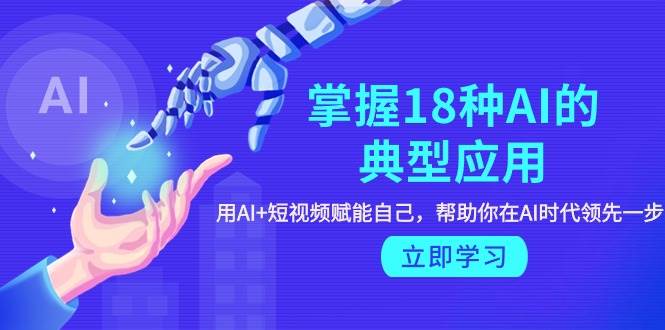 AI

掌握18种AI的典型应用

用AI+短视频赋能自己，帮助你在AI时代领先一步

立即学习